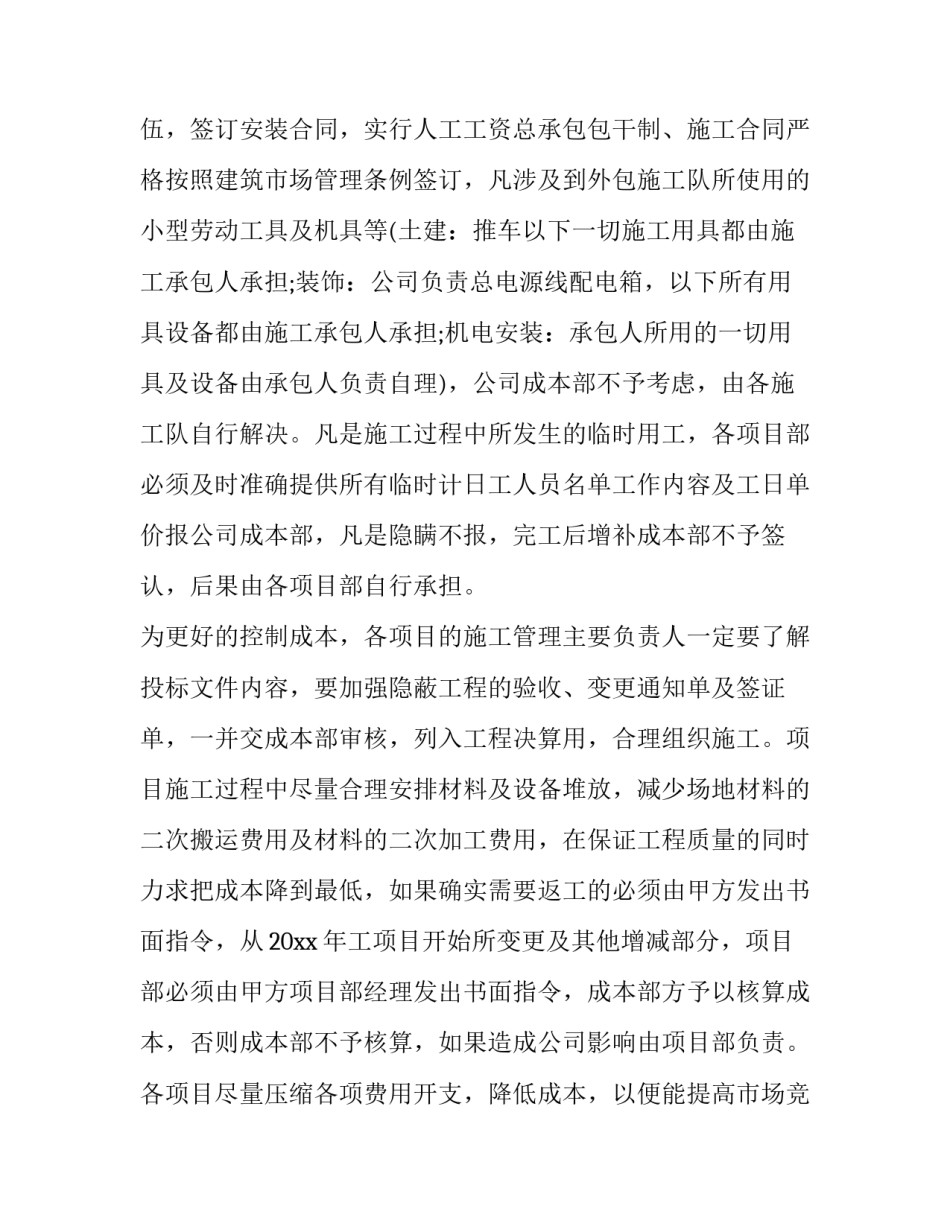 伍，签订安装合同，实行人工工资总承包包干制、施工合同严格按照建筑市场管理条例签订，凡涉及到外包施工队所使用的小型劳动工具及机具等(土建：推车以下一切施工用具都由施工承包人承担;装饰：公司负责总电源线配电箱，以下所有用具设备都由施工承包人承担;机电安装：承包人所用的一切用具及设备由承包人负责自理)，公司成本部不予考虑，由各施工队自行解决。凡是施工过程中所发生的临时用工，各项目部必须及时准确提供所有临时计日工人员名单工作内容及工日单价报公司成本部，凡是隐瞒不报，完工后增补成本部不予签认，后果由各项目部自行承担。

为更好的控制成本，各项目的施工管理主要负责人一定要了解投标文件内容，要加强隐蔽工程的验收、变更通知单及签证单，一并交成本部审核，列入工程决算用，合理组织施工。项目施工过程中尽量合理安排材料及设备堆放，减少场地材料的二次搬运费用及材料的二次加工费用，在保证工程质量的同时力求把成本降到最低，如果确实需要返工的必须由甲方发出书面指令，从20xx年工项目开始所变更及其他增减部分，项目部必须由甲方项目部经理发出书面指令，成本部方予以核算成本，否则成本部不予核算，如果造成公司影响由项目部负责。各项目尽量压缩各项费用开支，降低成本，以便能提高市场竞